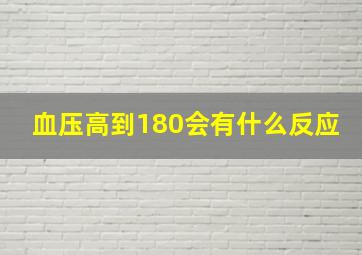 血压高到180会有什么反应